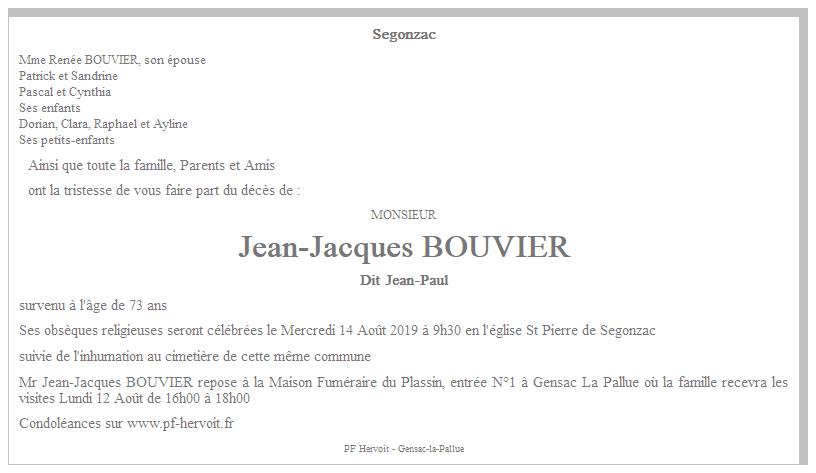 Segonzac

Mme Renée BOUVIER, son épouse
Patrick et Sandrine
Pascal et Cynthia
Ses enfants
Dorian, Clara, Raphael et Ayline
Ses petits-enfants

Ainsi que toute la famille, Parents et Amis

ont la tristesse de vous faire part du décès de :

MONSIEUR

Jean-Jacques BOUVIER

Dit Jean-Paul

survenu à l'âge de 73 ans

Ses obsèques religieuses seront célébrées le Mercredi 14 Août 2019 à 9h30 en l'église St Pierre de Segonzac

suivie de l'inhumation au cimetière de cette même commune

Mr Jean-Jacques BOUVIER repose à la Maison Fuméraire du Plassin, entrée N°1 à Gensac La Pallue où la famille recevra les visites Lundi 12 Août de 16h00 à 18h00

Condoléances sur www.pf-hervoit.fr

PF Hervoit - Gensac-la-Pallue